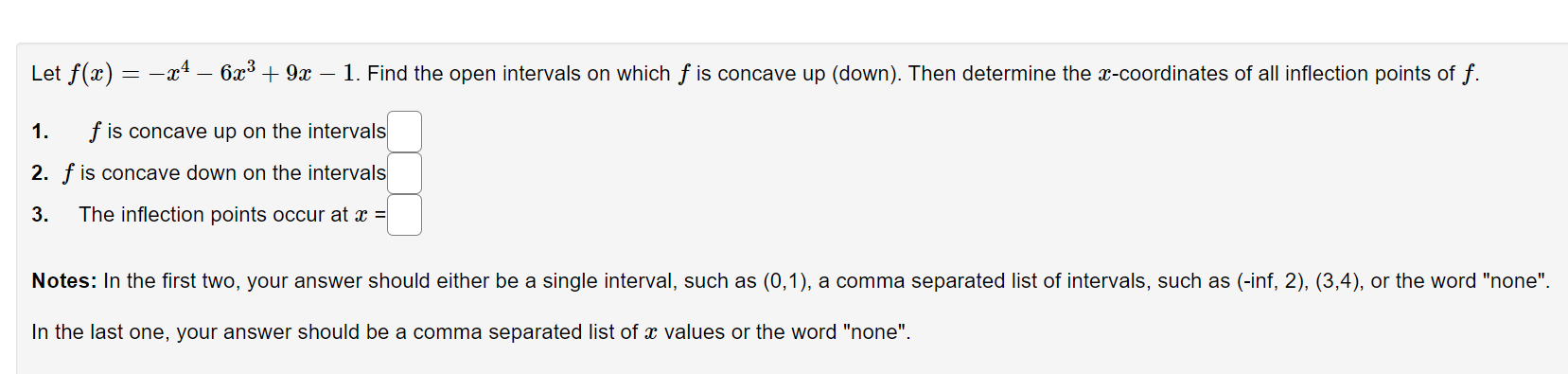 Let $f(x) = -x^4 - 6x^3 + 9x - 1$. Find the open intervals on which $f$ is concave up (down). Then determine the $x$-coordinates of all inflection points of $f$.

1. $f$ is concave up on the intervals

2. $f$ is concave down on the intervals

3. The inflection points occur at $x$ =

**Notes:** In the first two, your answer should either be a single interval, such as (0,1), a comma separated list of intervals, such as (-inf, 2), (3,4), or the word "none".

In the last one, your answer should be a comma separated list of $x$ values or the word "none".